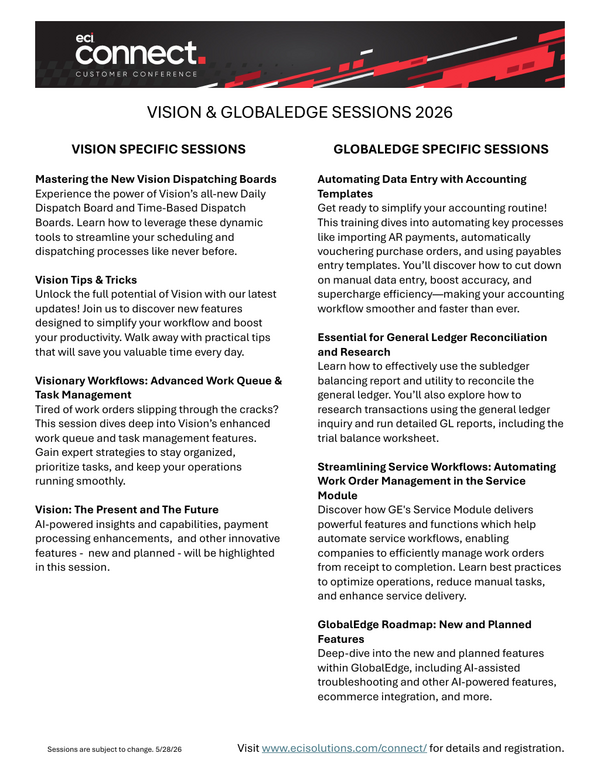 eci
connect.
CUSTOMER CONFERENCE

VISION & GLOBALEDGE SESSIONS 2026

VISION SPECIFIC SESSIONS

Mastering the New Vision Dispatching Boards
Experience the power of Vision's all-new Daily Dispatch Board and Time-Based Dispatch Boards. Learn how to leverage these dynamic tools to streamline your scheduling and dispatching processes like never before.

Vision Tips & Tricks
Unlock the full potential of Vision with our latest updates! Join us to discover new features designed to simplify your workflow and boost your productivity. Walk away with practical tips that will save you valuable time every day.

Visionary Workflows: Advanced Work Queue & Task Management
Tired of work orders slipping through the cracks? This session dives deep into Vision's enhanced work queue and task management features. Gain expert strategies to stay organized, prioritize tasks, and keep your operations running smoothly.

Vision: The Present and The Future
AI-powered insights and capabilities, payment processing enhancements, and other innovative features - new and planned - will be highlighted in this session.

GLOBALEDGE SPECIFIC SESSIONS

Automating Data Entry with Accounting Templates
Get ready to simplify your accounting routine! This training dives into automating key processes like importing AR payments, automatically vouchering purchase orders, and using payables entry templates. You'll discover how to cut down on manual data entry, boost accuracy, and supercharge efficiency—making your accounting workflow smoother and faster than ever.

Essential for General Ledger Reconciliation and Research
Learn how to effectively use the subledger balancing report and utility to reconcile the general ledger. You'll also explore how to research transactions using the general ledger inquiry and run detailed GL reports, including the trial balance worksheet.

Streamlining Service Workflows: Automating Work Order Management in the Service Module
Discover how GE's Service Module delivers powerful features and functions which help automate service workflows, enabling companies to efficiently manage work orders from receipt to completion. Learn best practices to optimize operations, reduce manual tasks, and enhance service delivery.

GlobalEdge Roadmap: New and Planned Features
Deep-dive into the new and planned features within GlobalEdge, including AI-assisted troubleshooting and other AI-powered features, ecommerce integration, and more.

Sessions are subject to change. 5/28/26

Visit www.ecisolutions.com/connect/ for details and registration.